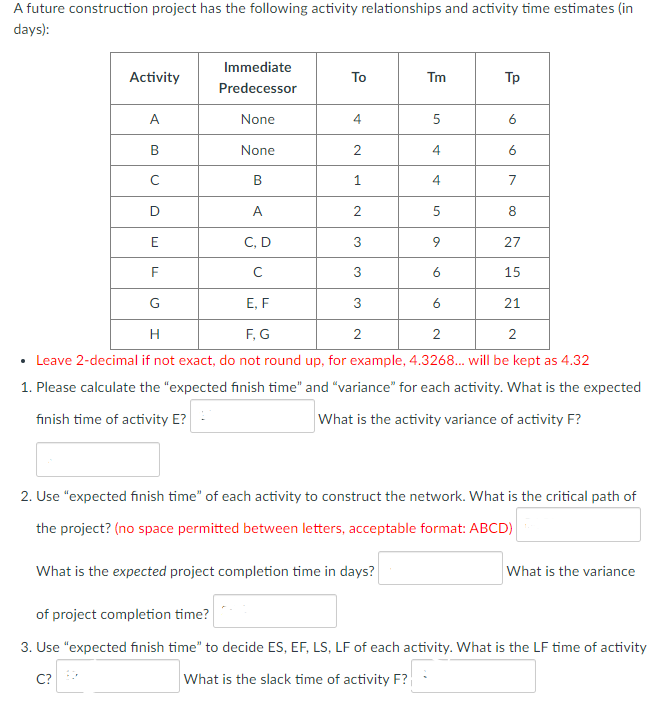 A future construction project has the following activity relationships and activity time estimates (in days):

| Activity | Immediate Predecessor | To | Tm | Tp |
|---|---|---|---|---|
| A | None | 4 | 5 | 6 |
| B | None | 2 | 4 | 6 |
| C | B | 1 | 4 | 7 |
| D | A | 2 | 5 | 8 |
| E | C, D | 3 | 9 | 27 |
| F | C | 3 | 6 | 15 |
| G | E, F | 3 | 6 | 21 |
| H | F, G | 2 | 2 | 2 |

• Leave 2-decimal if not exact, do not round up, for example, 4.3268... will be kept as 4.32

1. Please calculate the "expected finish time" and "variance" for each activity. What is the expected finish time of activity E? What is the activity variance of activity F?

2. Use "expected finish time" of each activity to construct the network. What is the critical path of the project? (no space permitted between letters, acceptable format: ABCD)

What is the expected project completion time in days? What is the variance of project completion time?

3. Use "expected finish time" to decide ES, EF, LS, LF of each activity. What is the LF time of activity C? What is the slack time of activity F?